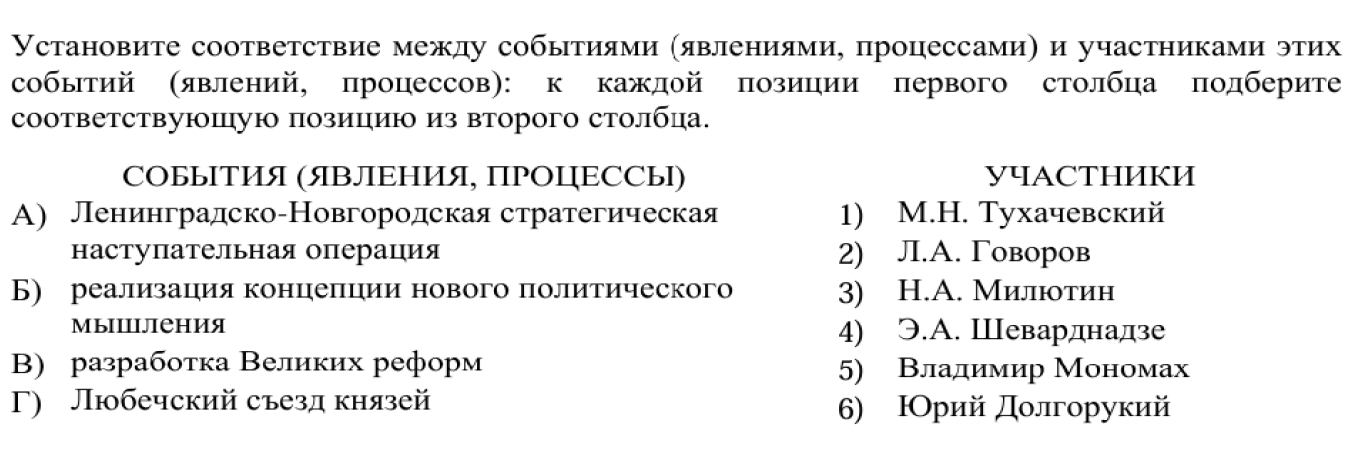 Установите соответствие между событиями (явлениями, процессами) и участниками этих событий (явлений, процессов): к каждой позиции первого столбца подберите соответствующую позицию из второго столбца.

СОБЫТИЯ (ЯВЛЕНИЯ, ПРОЦЕССЫ)
А) Ленинградско-Новгородская стратегическая наступательная операция
Б) реализация концепции нового политического мышления
В) разработка Великих реформ
Г) Любечский съезд князей

УЧАСТНИКИ
1) М.Н. Тухачевский
2) Л.А. Говоров
3) Н.А. Милютин
4) Э.А. Шеварднадзе
5) Владимир Мономах
6) Юрий Долгорукий